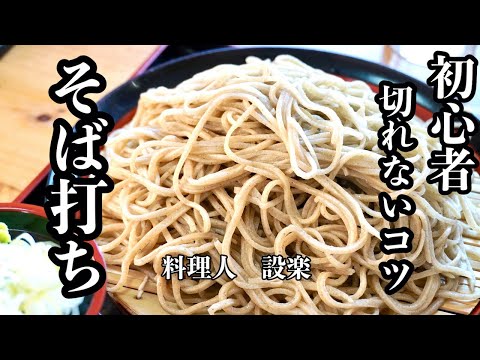 初心者
切れないコツ
そば打ち
料理人　設楽